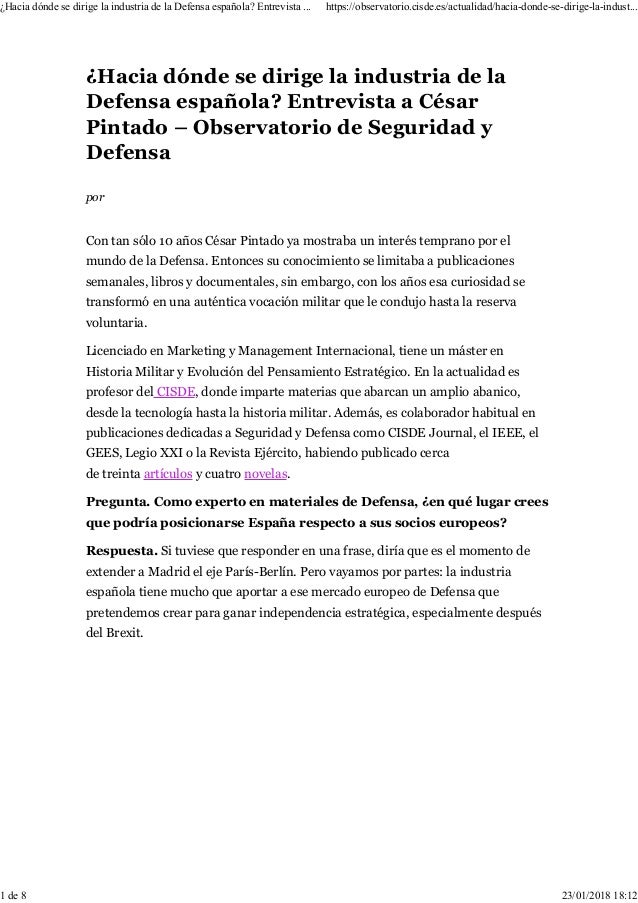 ¿Hacia dónde se dirige la industria de la Defensa española? Entrevista ... https://observatorio.cisde.es/actualidad/hacia-donde-se-dirige-la-indust...

¿Hacia dónde se dirige la industria de la Defensa española? Entrevista a César Pintado – Observatorio de Seguridad y Defensa

por

Con tan sólo 10 años César Pintado ya mostraba un interés temprano por el mundo de la Defensa. Entonces su conocimiento se limitaba a publicaciones semanales, libros y documentales, sin embargo, con los años esa curiosidad se transformó en una auténtica vocación militar que le condujo hasta la reserva voluntaria.

Licenciado en Marketing y Management Internacional, tiene un máster en Historia Militar y Evolución del Pensamiento Estratégico. En la actualidad es profesor del CISDE, donde imparte materias que abarcan un amplio abanico, desde la tecnología hasta la historia militar. Además, es colaborador habitual en publicaciones dedicadas a Seguridad y Defensa como CISDE Journal, el IEEE, el GEES, Legio XXI o la Revista Ejército, habiendo publicado cerca de treinta artículos y cuatro novelas.

Pregunta. Como experto en materiales de Defensa, ¿en qué lugar crees que podría posicionarse España respecto a sus socios europeos?

Respuesta. Si tuviese que responder en una frase, diría que es el momento de extender a Madrid el eje París-Berlín. Pero vayamos por partes: la industria española tiene mucho que aportar a ese mercado europeo de Defensa que pretendemos crear para ganar independencia estratégica, especialmente después del Brexit.

1 de 8 23/01/2018 18:12